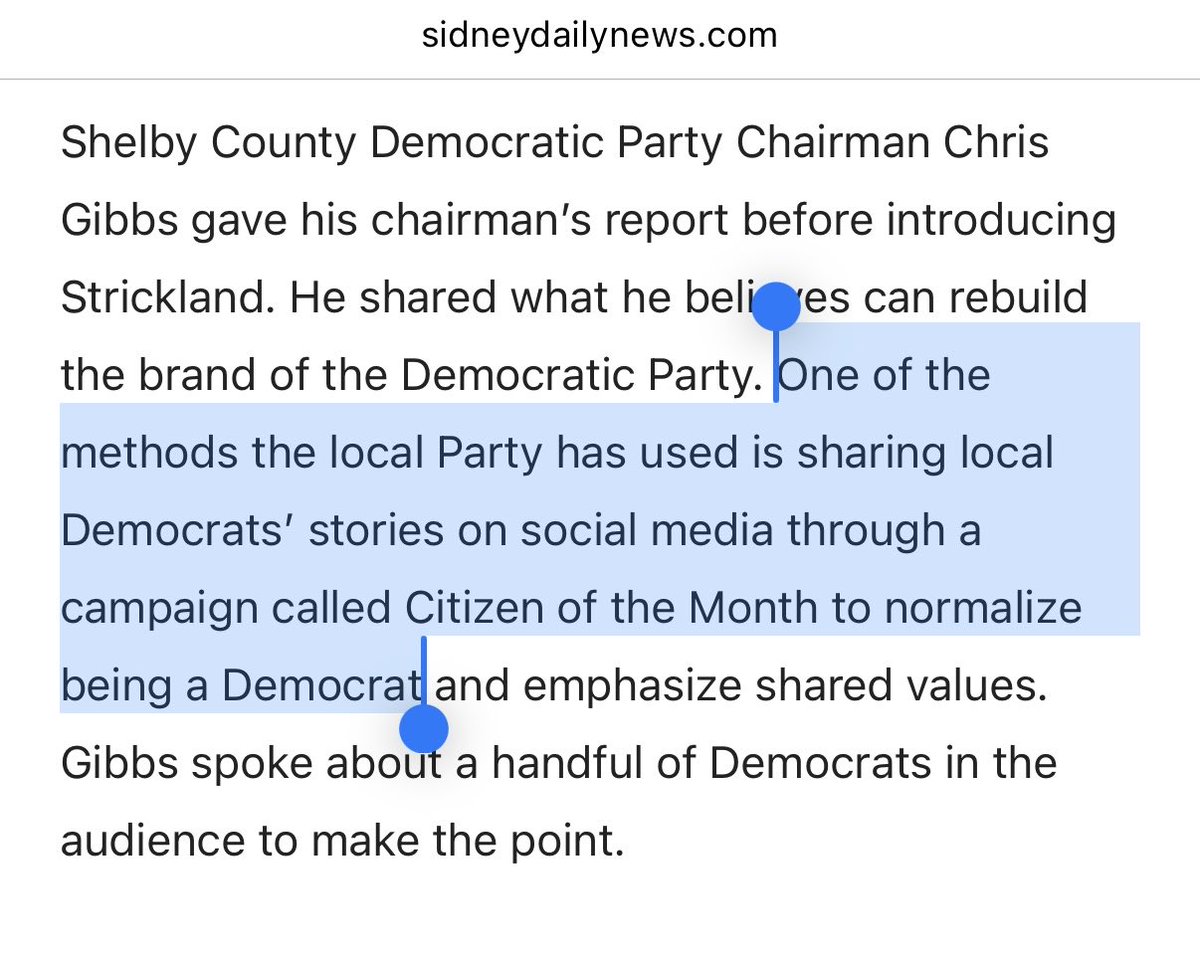 sidneydailynews.com

Shelby County Democratic Party Chairman Chris Gibbs gave his chairman's report before introducing Strickland. He shared what he believes can rebuild the brand of the Democratic Party. One of the methods the local Party has used is sharing local Democrats' stories on social media through a campaign called Citizen of the Month to normalize being a Democrat and emphasize shared values. Gibbs spoke about a handful of Democrats in the audience to make the point.